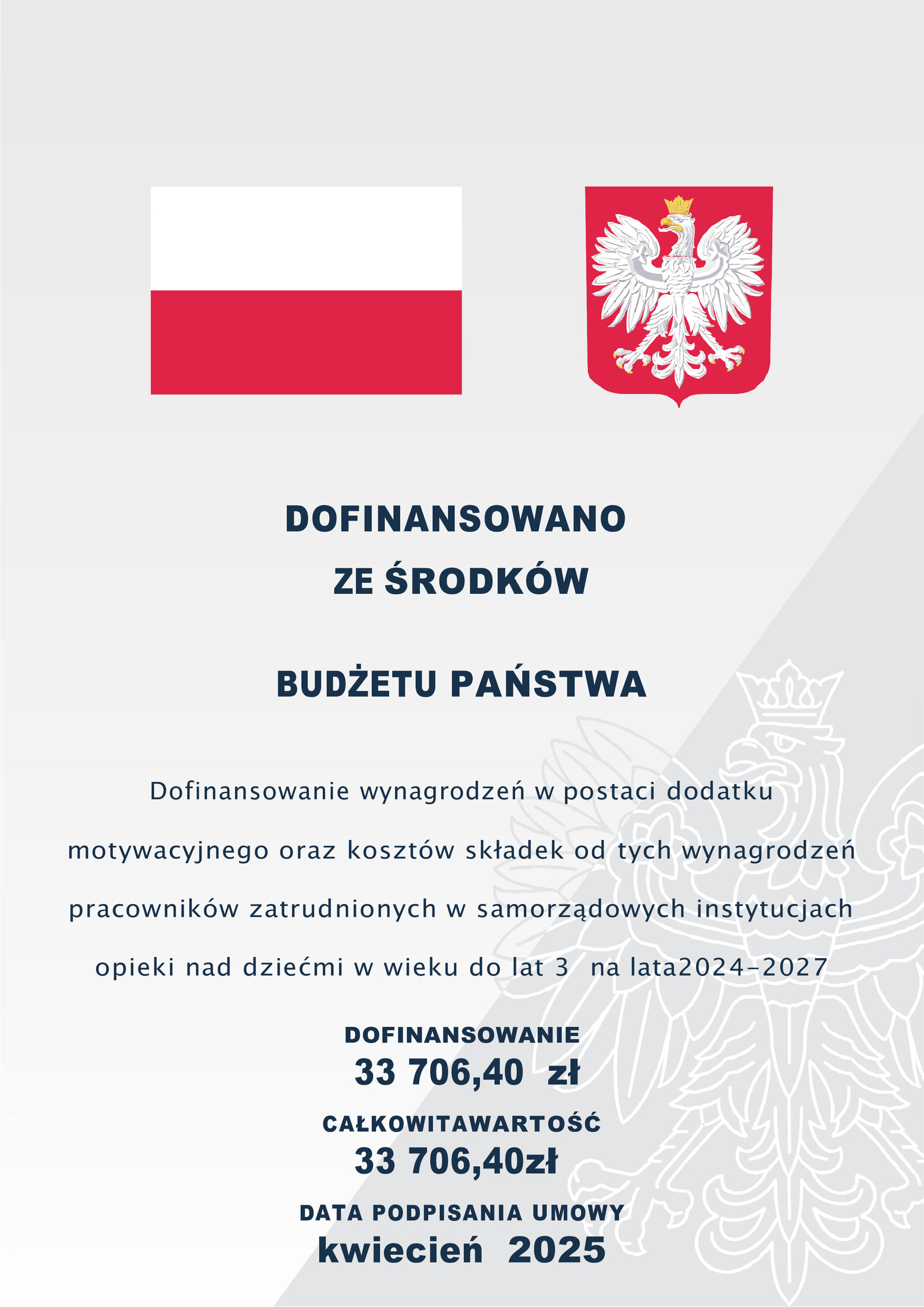 DOFINANSOWANO
ZE ŚRODKÓW

BUDŻETU PAŃSTWA

Dofinansowanie wynagrodzeń w postaci dodatku motywacyjnego oraz kosztów składek od tych wynagrodzeń pracowników zatrudnionych w samorządowych instytucjach opieki nad dziećmi w wieku do lat 3 na lata2024–2027

DOFINANSOWANIE
33 706,40 zł

CAŁKOWITAWARTOŚĆ
33 706,40zł

DATA PODPISANIA UMOWY
kwiecień 2025